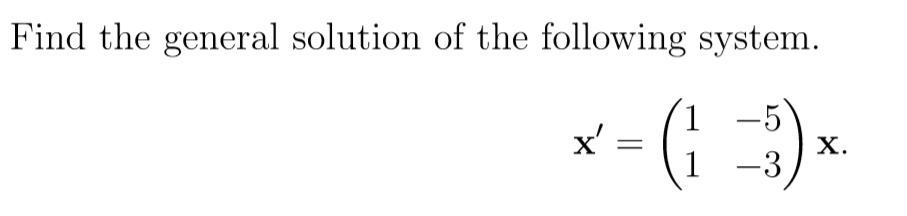 Find the general solution of the following system.

$\mathbf{x}' = \begin{pmatrix} 1 & -5 \\ 1 & -3 \end{pmatrix} \mathbf{x}.$